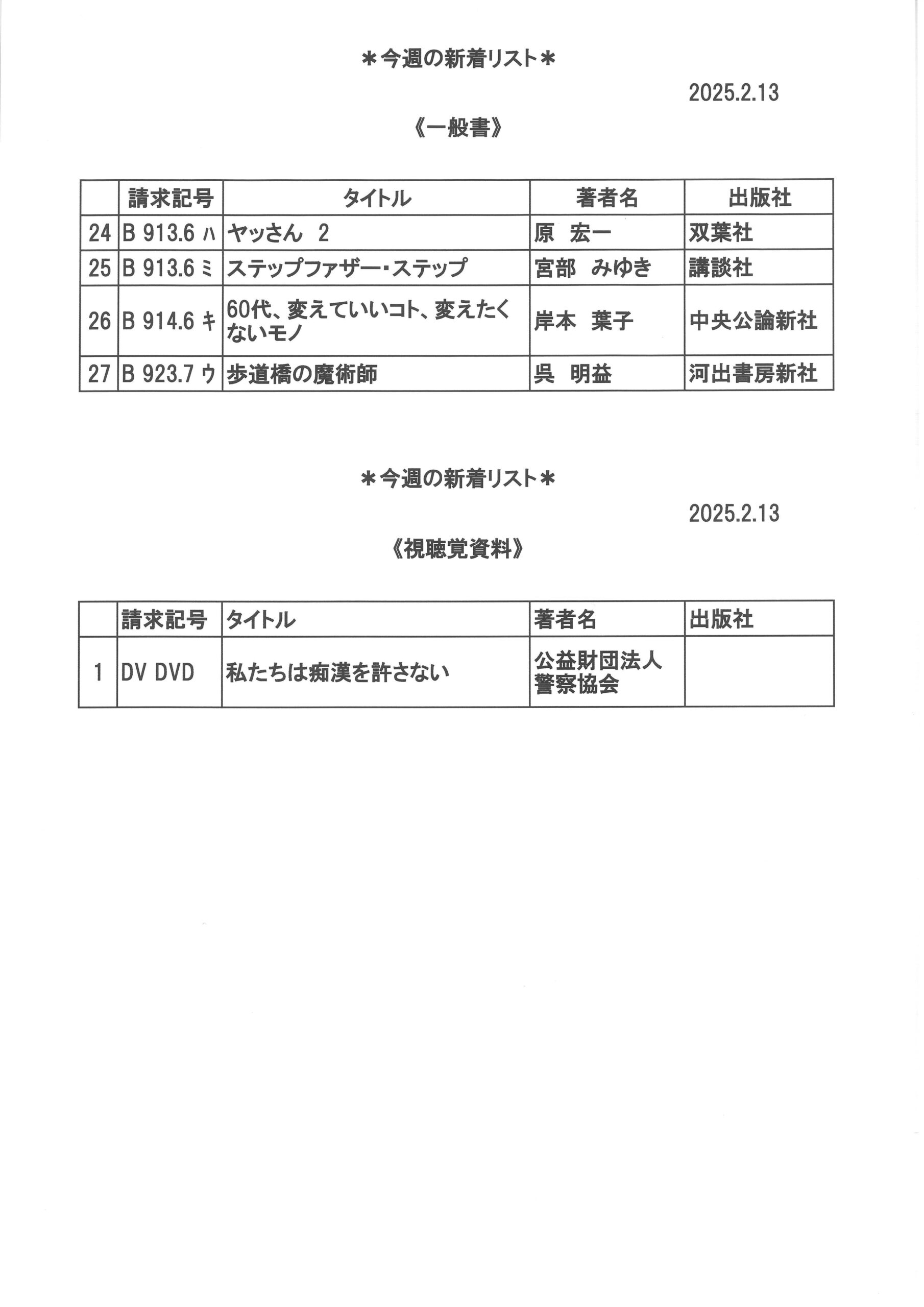 ＊今週の新着リスト＊

2025.2.13

《一般書》

| | 請求記号 | タイトル | 著者名 | 出版社 |
|---|---|---|---|---|
| 24 | B 913.6 ハ | ヤッさん　2 | 原　宏一 | 双葉社 |
| 25 | B 913.6 ミ | ステップファザー・ステップ | 宮部　みゆき | 講談社 |
| 26 | B 914.6 キ | 60代、変えていいコト、変えたくないモノ | 岸本　葉子 | 中央公論新社 |
| 27 | B 923.7 ウ | 歩道橋の魔術師 | 呉　明益 | 河出書房新社 |

＊今週の新着リスト＊

2025.2.13

《視聴覚資料》

| | 請求記号 | タイトル | 著者名 | 出版社 |
|---|---|---|---|---|
| 1 | DV DVD | 私たちは痴漢を許さない | 公益財団法人 警察協会 | |